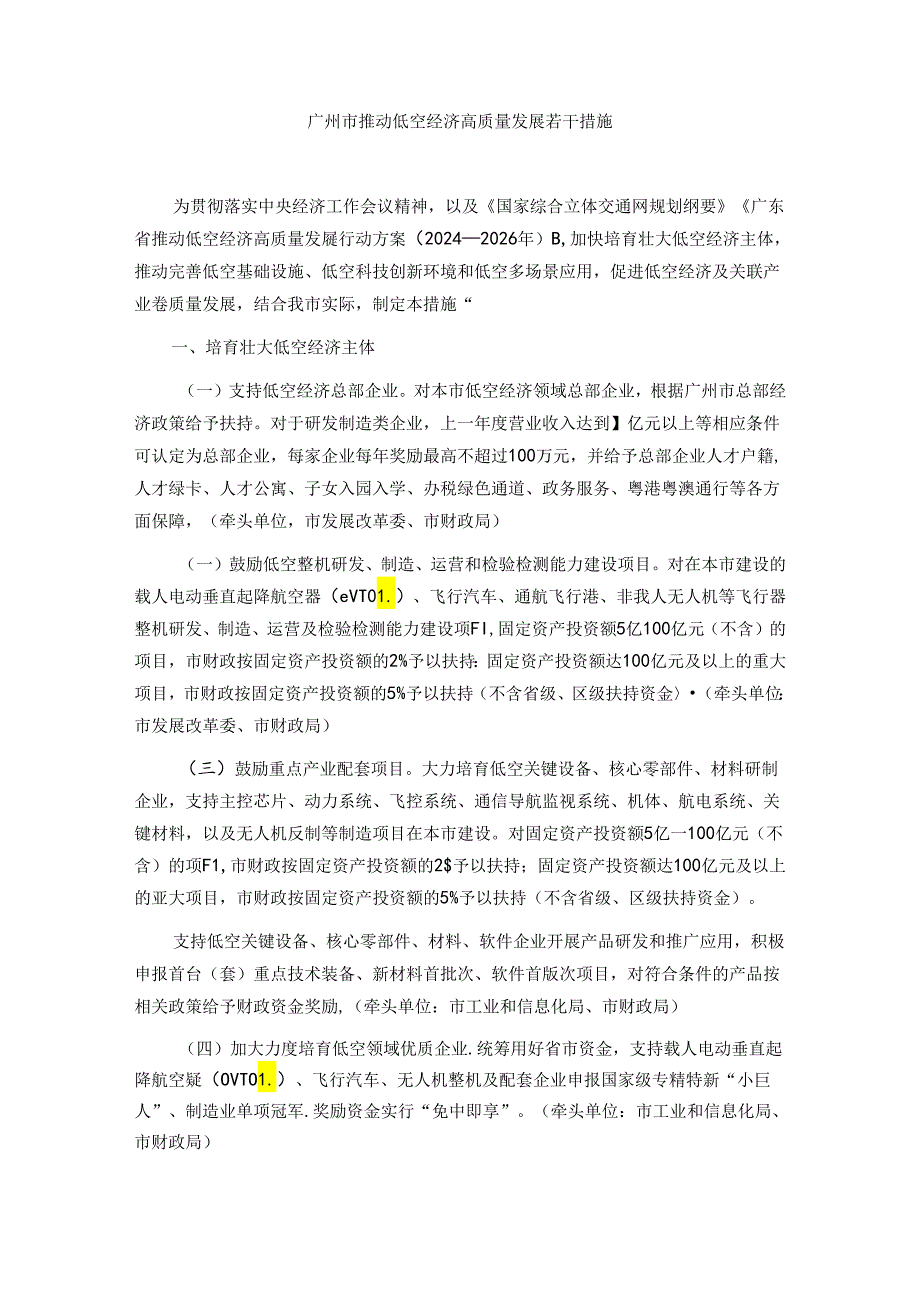 广州市推动低空经济高质量发展若干措施

为贯彻落实中央经济工作会议精神，以及《国家综合立体交通网规划纲要》《广东省推动低空经济高质量发展行动方案（2024—2026年）B，加快培育壮大低空经济主体，推动完善低空基础设施、低空科技创新环境和低空多场景应用，促进低空经济及关联产业卷质量发展，结合我市实际，制定本措施“

一、培育壮大低空经济主体

（一）支持低空经济总部企业。对本市低空经济领域总部企业，根据广州市总部经济政策给予扶持。对于研发制造类企业，上一年度营业收入达到】亿元以上等相应条件可认定为总部企业，每家企业每年奖励最高不超过100万元，并给予总部企业人才户籍，人才绿卡、人才公寓、子女入园入学、办税绿色通道、政务服务、粤港粤澳通行等各方面保障，（牵头单位，市发展改革委、市财政局）

（一）鼓励低空整机研发、制造、运营和检验检测能力建设项目。对在本市建设的载人电动垂直起降航空器（eVTO1.）、飞行汽车、通航飞行港、非我人无人机等飞行器整机研发、制造、运营及检验检测能力建设项FI，固定资产投资额5亿100亿元（不含）的项目，市财政按固定资产投资额的2%予以扶持：固定资产投资额达100亿元及以上的重大项目，市财政按固定资产投资额的5%予以扶持（不含省级、区级扶持资金）•（牵头单位:市发展改革委、市财政局）

（三）鼓励重点产业配套项目。大力培育低空关键设备、核心零部件、材料研制企业，支持主控芯片、动力系统、飞控系统、通信导航监视系统、机体、航电系统、关键材料，以及无人机反制等制造项目在本市建设。对固定资产投资额5亿一100亿元（不含）的项F1，市财政按固定资产投资额的2$予以扶持；固定资产投资额达100亿元及以上的亚大项目，市财政按固定资产投资额的5%予以扶持（不含省级、区级扶持资金）。

支持低空关键设备、核心零部件、材料、软件企业开展产品研发和推广应用，积极申报首台（套）重点技术装备、新材料首批次、软件首版次项目，对符合条件的产品按相关政策给予财政资金奖励，（牵头单位：市工业和信息化局、市财政局）

（四）加大力度培育低空领域优质企业.统筹用好省市资金，支持载人电动垂直起降航空疑（OVTO1.）、飞行汽车、无人机整机及配套企业申报国家级专精特新“小巨人”、制造业单项冠军.奖励资金实行“免中即享”。（牵头单位：市工业和信息化局、市财政局）